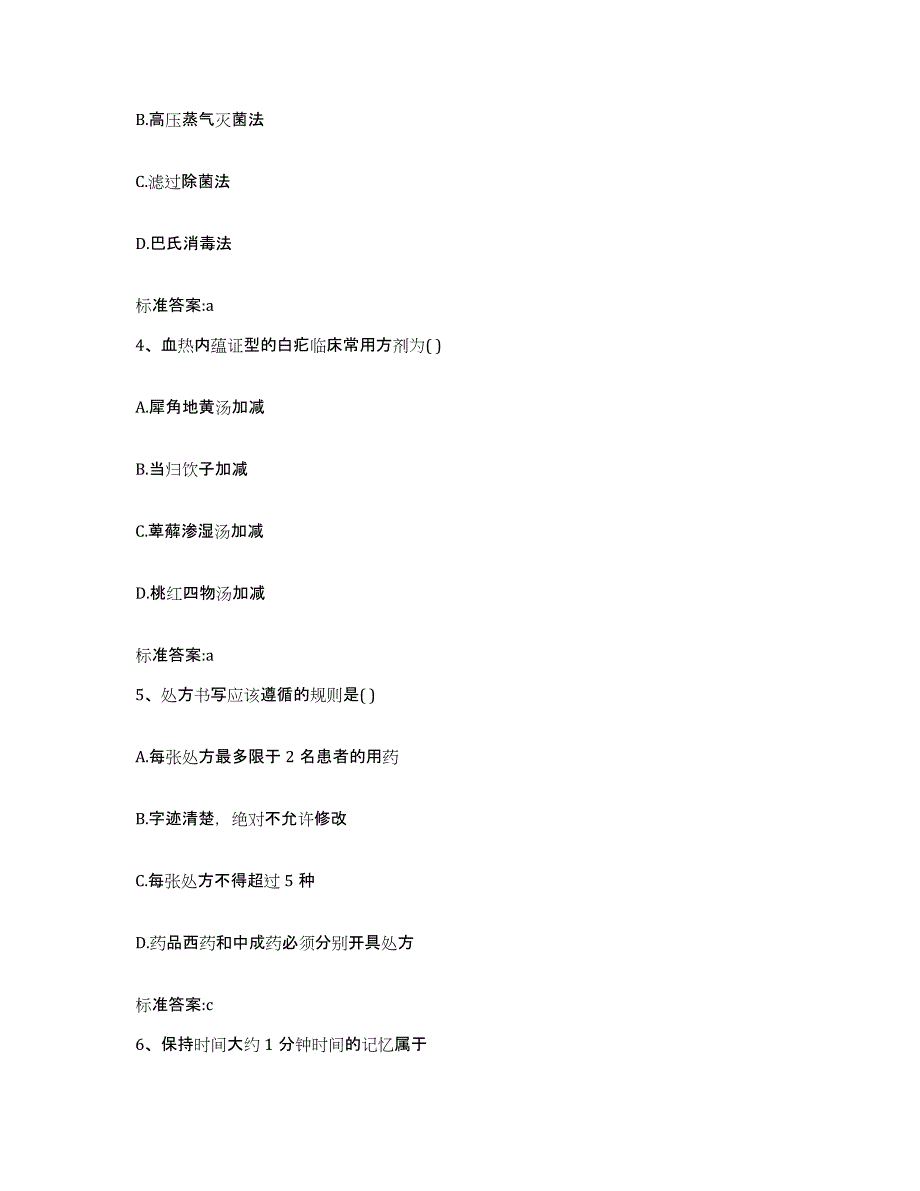 B.高压蒸气灭菌法

C.滤过除菌法

D.巴氏消毒法

标准答案:a

4、血热内蕴证型的白疕临床常用方剂为( )

A.犀角地黄汤加减

B.当归饮子加减

C.萆薢渗湿汤加减

D.桃红四物汤加减

标准答案:a

5、处方书写应该遵循的规则是( )

A.每张处方最多限于 2 名患者的用药

B.字迹清楚，绝对不允许修改

C.每张处方不得超过 5 种

D.药品西药和中成药必须分别开具处方

标准答案:c

6、保持时间大约 1 分钟时间的记忆属于